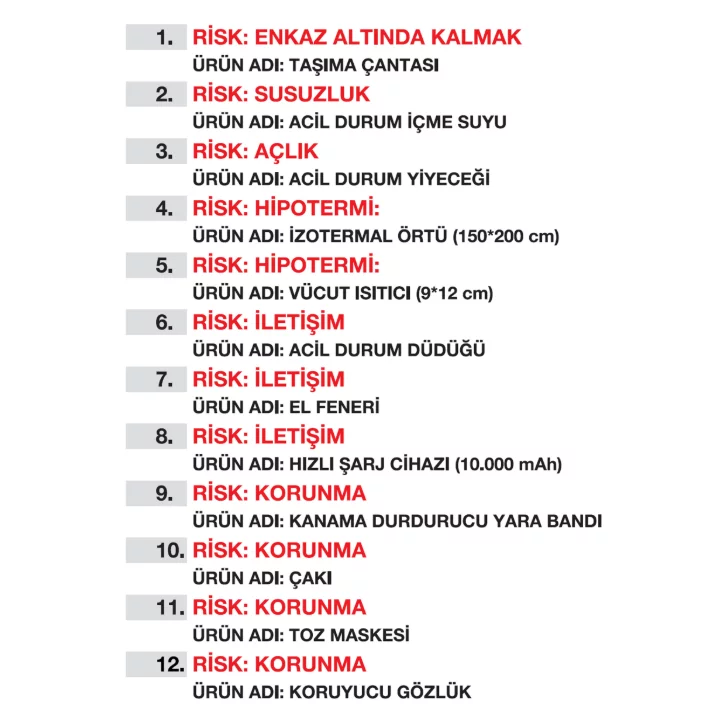 1. RİSK: ENKAZ ALTINDA KALMAK
ÜRÜN ADI: TAŞIMA ÇANTASI

2. RİSK: SUSUZLUK
ÜRÜN ADI: ACİL DURUM İÇME SUYU

3. RİSK: AÇLIK
ÜRÜN ADI: ACİL DURUM YİYECEĞİ

4. RİSK: HİPOTERMİ:
ÜRÜN ADI: İZOTERMAL ÖRTÜ (150*200 cm)

5. RİSK: HİPOTERMİ:
ÜRÜN ADI: VÜCUT ISITICI (9*12 cm)

6. RİSK: İLETİŞİM
ÜRÜN ADI: ACİL DURUM DÜDÜĞÜ

7. RİSK: İLETİŞİM
ÜRÜN ADI: EL FENERİ

8. RİSK: İLETİŞİM
ÜRÜN ADI: HIZLI ŞARJ CİHAZI (10.000 mAh)

9. RİSK: KORUNMA
ÜRÜN ADI: KANAMA DURDURUCU YARA BANDI

10. RİSK: KORUNMA
ÜRÜN ADI: ÇAKI

11. RİSK: KORUNMA
ÜRÜN ADI: TOZ MASKESİ

12. RİSK: KORUNMA
ÜRÜN ADI: KORUYUCU GÖZLÜK